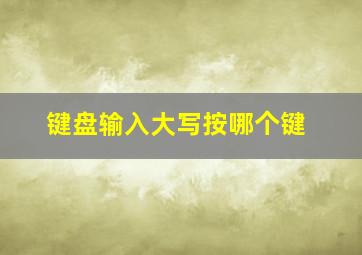 键盘输入大写按哪个键